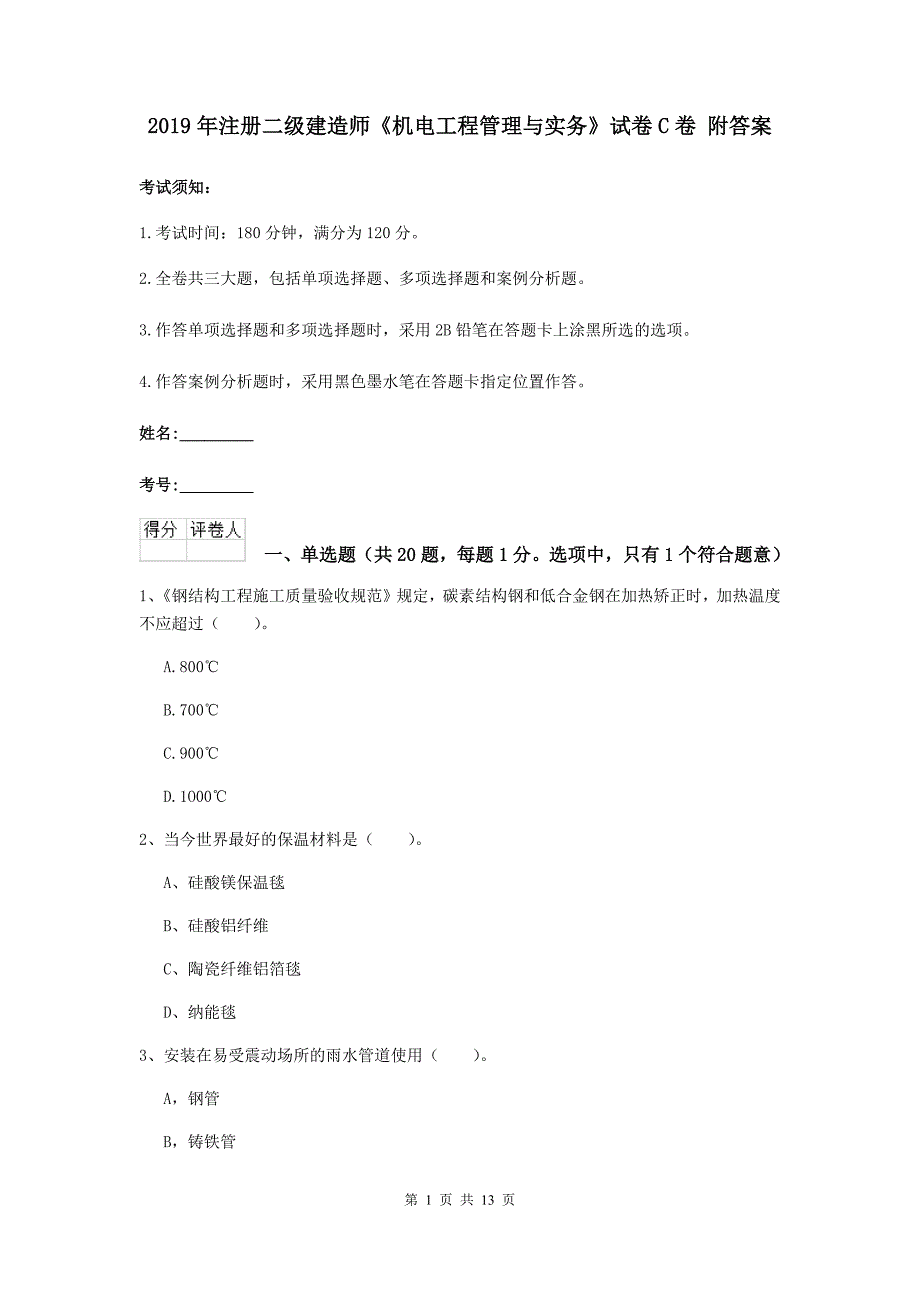 2019年注册二级建造师《机电工程管理与实务》试卷C卷 附答案

考试须知：

1.考试时间：180分钟，满分为120分。

2.全卷共三大题，包括单项选择题、多项选择题和案例分析题。

3.作答单项选择题和多项选择题时，采用2B铅笔在答题卡上涂黑所选的选项。

4.作答案例分析题时，采用黑色墨水笔在答题卡指定位置作答。

姓名：_________

考号：_________

| 得分 | 评卷人 |
|---|---|
| | |

一、单选题（共20题，每题1分。选项中，只有1个符合题意）

1、《钢结构工程施工质量验收规范》规定，碳素结构钢和低合金钢在加热矫正时，加热温度不应超过（　　）。

A.800℃

B.700℃

C.900℃

D.1000℃

2、当今世界最好的保温材料是（　　）。

A、硅酸镁保温毯

B、硅酸铝纤维

C、陶瓷纤维铝箔毯

D、纳能毯

3、安装在易受震动场所的雨水管道使用（　　）。

A，钢管

B，铸铁管

第 1 页 共 13 页